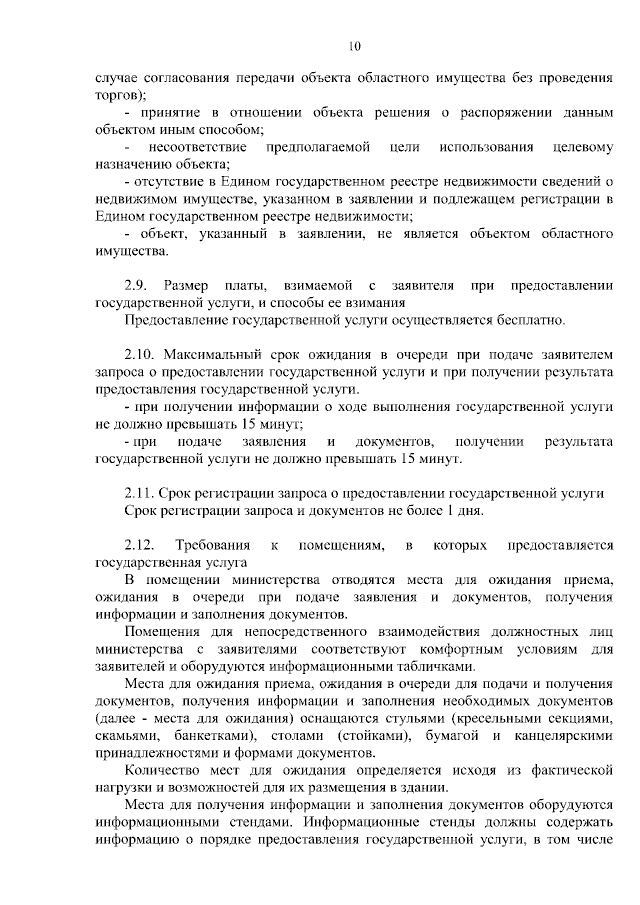 10

случае согласования передачи объекта областного имущества без проведения торгов);
- принятие в отношении объекта решения о распоряжении данным объектом иным способом;
- несоответствие предполагаемой цели использования целевому назначению объекта;
- отсутствие в Едином государственном реестре недвижимости сведений о недвижимом имуществе, указанном в заявлении и подлежащем регистрации в Едином государственном реестре недвижимости;
- объект, указанный в заявлении, не является объектом областного имущества.

2.9. Размер платы, взимаемой с заявителя при предоставлении государственной услуги, и способы ее взимания
Предоставление государственной услуги осуществляется бесплатно.

2.10. Максимальный срок ожидания в очереди при подаче заявителем запроса о предоставлении государственной услуги и при получении результата предоставления государственной услуги.
- при получении информации о ходе выполнения государственной услуги не должно превышать 15 минут;
- при подаче заявления и документов, получении результата государственной услуги не должно превышать 15 минут.

2.11. Срок регистрации запроса о предоставлении государственной услуги
Срок регистрации запроса и документов не более 1 дня.

2.12. Требования к помещениям, в которых предоставляется государственная услуга
В помещении министерства отводятся места для ожидания приема, ожидания в очереди при подаче заявления и документов, получения информации и заполнения документов.
Помещения для непосредственного взаимодействия должностных лиц министерства с заявителями соответствуют комфортным условиям для заявителей и оборудуются информационными табличками.
Места для ожидания приема, ожидания в очереди для подачи и получения документов, получения информации и заполнения необходимых документов (далее - места для ожидания) оснащаются стульями (кресельными секциями, скамьями, банкетками), столами (стойками), бумагой и канцелярскими принадлежностями и формами документов.
Количество мест для ожидания определяется исходя из фактической нагрузки и возможностей для их размещения в здании.
Места для получения информации и заполнения документов оборудуются информационными стендами. Информационные стенды должны содержать информацию о порядке предоставления государственной услуги, в том числе